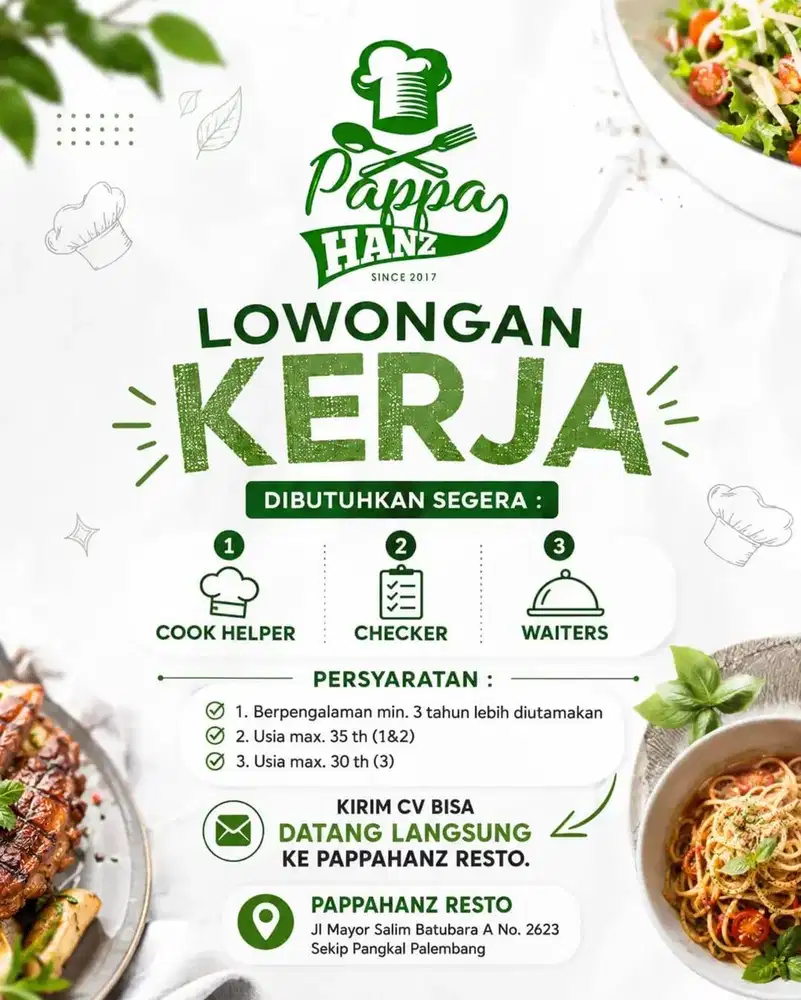 Pappa HANZ
SINCE 2017

LOWONGAN
KERJA

DIBUTUHKAN SEGERA :

1
COOK HELPER

2
CHECKER

3
WAITERS

PERSYARATAN :
1. Berpengalaman min. 3 tahun lebih diutamakan
2. Usia max. 35 th (1&2)
3. Usia max. 30 th (3)

KIRIM CV BISA
DATANG LANGSUNG
KE PAPPAHANZ RESTO.

PAPPAHANZ RESTO
Jl Mayor Salim Batubara A No. 2623
Sekip Pangkal Palembang